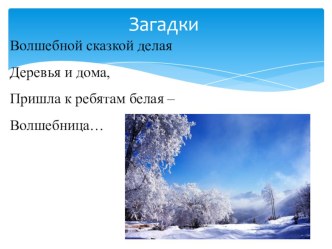 Загадки

Волшебной сказкой делая

Деревья и дома,

Пришла к ребятам белая –

Волшебница…